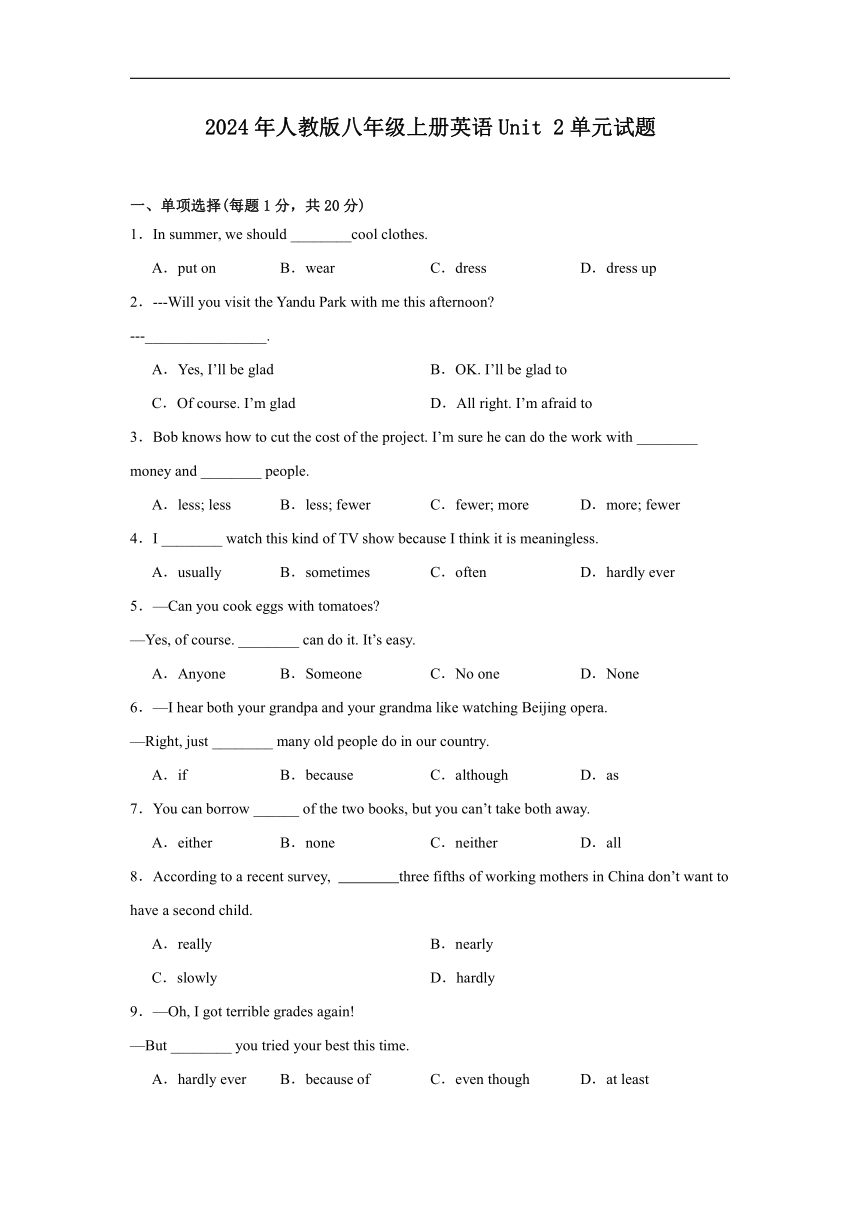 2024年人教版八年级上册英语Unit 2单元试题

一、单项选择(每题1分，共20分)

1．In summer, we should ________cool clothes.

A．put on　B．wear　C．dress　D．dress up

2．---Will you visit the Yandu Park with me this afternoon?

---________________.

A．Yes, I’ll be glad　B．OK. I’ll be glad to

C．Of course. I’m glad　D．All right. I’m afraid to

3．Bob knows how to cut the cost of the project. I’m sure he can do the work with ________ money and ________ people.

A．less; less　B．less; fewer　C．fewer; more　D．more; fewer

4．I ________ watch this kind of TV show because I think it is meaningless.

A．usually　B．sometimes　C．often　D．hardly ever

5．—Can you cook eggs with tomatoes?

—Yes, of course. ________ can do it. It’s easy.

A．Anyone　B．Someone　C．No one　D．None

6．—I hear both your grandpa and your grandma like watching Beijing opera.

—Right, just ________ many old people do in our country.

A．if　B．because　C．although　D．as

7．You can borrow ______ of the two books, but you can’t take both away.

A．either　B．none　C．neither　D．all

8．According to a recent survey, ________three fifths of working mothers in China don’t want to have a second child.

A．really　B．nearly

C．slowly　D．hardly

9．—Oh, I got terrible grades again!

—But ________ you tried your best this time.

A．hardly ever　B．because of　C．even though　D．at least